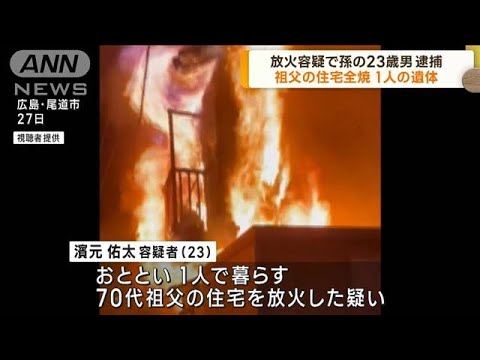 ANN
NEWS
広島・尾道市
27日
視聴者提供

放火容疑で孫の23歳男 逮捕
祖父の住宅全焼 1人の遺体

濱元 佑太 容疑者(23)
おととい 1人で暮らす
70代祖父の住宅を放火した疑い